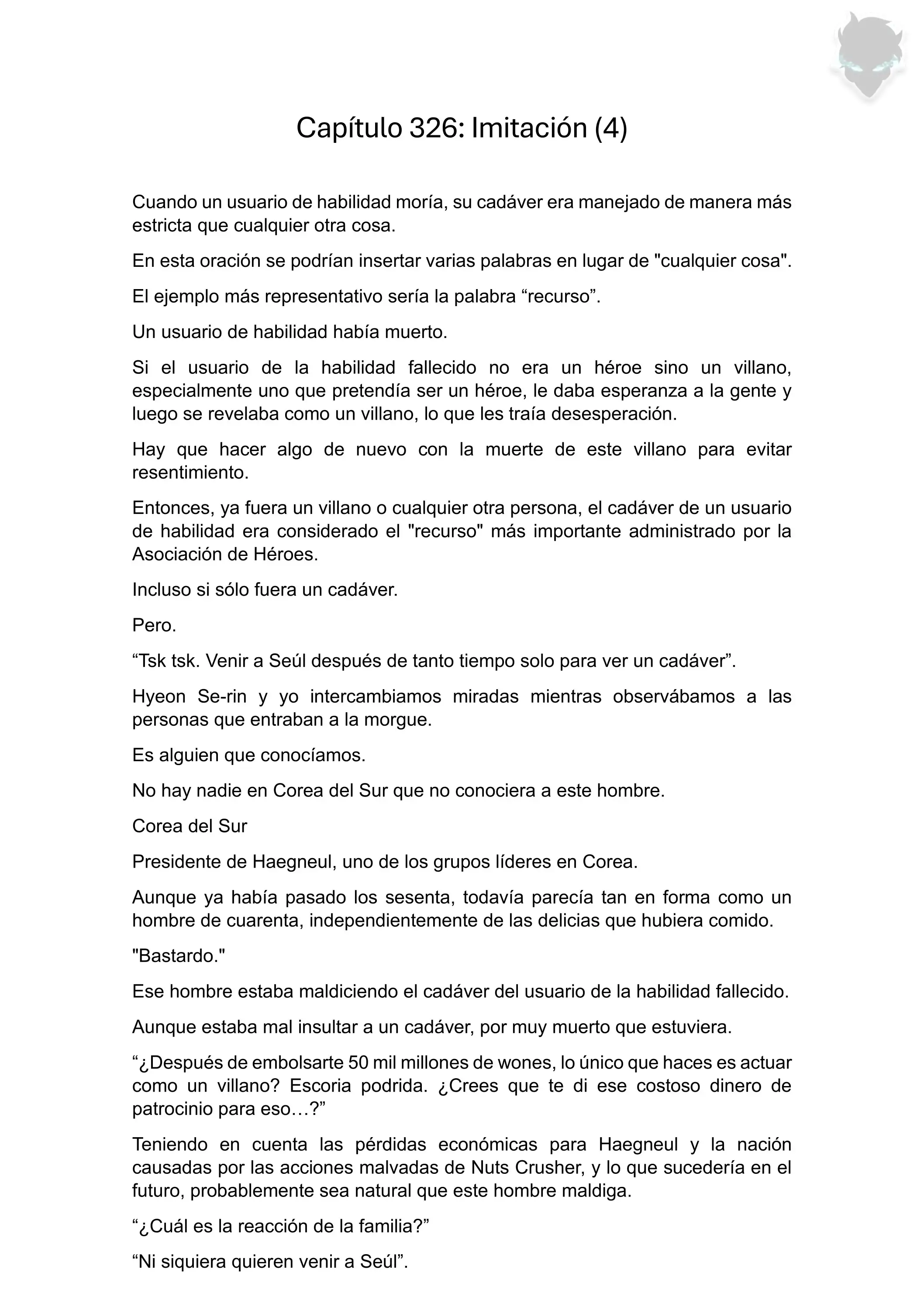 Capítulo 326: Imitación (4)

Cuando un usuario de habilidad moría, su cadáver era manejado de manera más estricta que cualquier otra cosa.

En esta oración se podrían insertar varias palabras en lugar de "cualquier cosa".

El ejemplo más representativo sería la palabra “recurso”.

Un usuario de habilidad había muerto.

Si el usuario de la habilidad fallecido no era un héroe sino un villano, especialmente uno que pretendía ser un héroe, le daba esperanza a la gente y luego se revelaba como un villano, lo que les traía desesperación.

Hay que hacer algo de nuevo con la muerte de este villano para evitar resentimiento.

Entonces, ya fuera un villano o cualquier otra persona, el cadáver de un usuario de habilidad era considerado el "recurso" más importante administrado por la Asociación de Héroes.

Incluso si sólo fuera un cadáver.

Pero.

“Tsk tsk. Venir a Seúl después de tanto tiempo solo para ver un cadáver”.

Hyeon Se-rin y yo intercambiamos miradas mientras observábamos a las personas que entraban a la morgue.

Es alguien que conocíamos.

No hay nadie en Corea del Sur que no conociera a este hombre.

Corea del Sur

Presidente de Haegneul, uno de los grupos líderes en Corea.

Aunque ya había pasado los sesenta, todavía parecía tan en forma como un hombre de cuarenta, independientemente de las delicias que hubiera comido.

"Bastardo."

Ese hombre estaba maldiciendo el cadáver del usuario de la habilidad fallecido.

Aunque estaba mal insultar a un cadáver, por muy muerto que estuviera.

“¿Después de embolsarte 50 mil millones de wones, lo único que haces es actuar como un villano? Escoria podrida. ¿Crees que te di ese costoso dinero de patrocinio para eso…?”

Teniendo en cuenta las pérdidas económicas para Haegneul y la nación causadas por las acciones malvadas de Nuts Crusher, y lo que sucedería en el futuro, probablemente sea natural que este hombre maldiga.

“¿Cuál es la reacción de la familia?”

“Ni siquiera quieren venir a Seúl”.